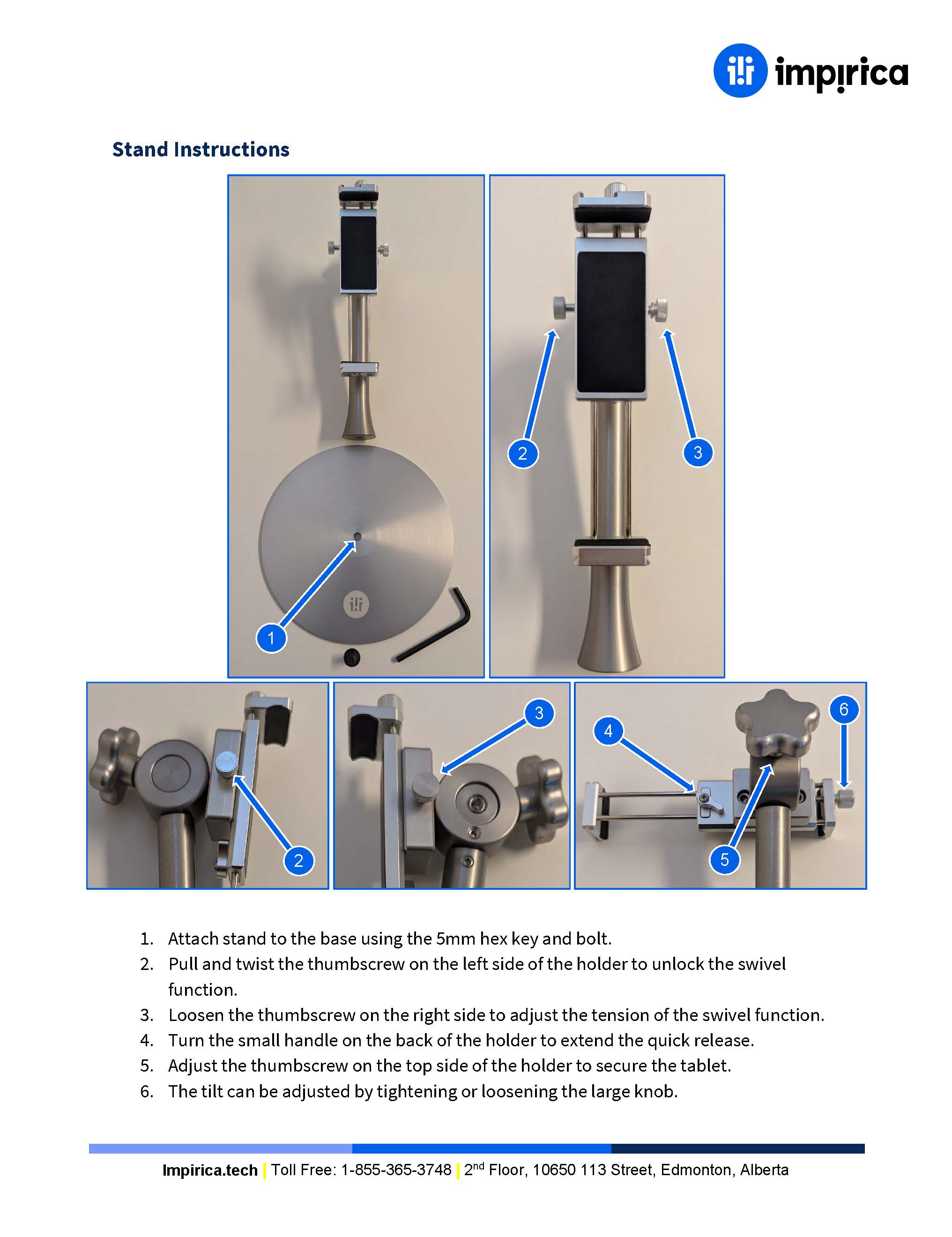 impirica

Stand Instructions

1

2

3

2

3

4

5

6

1. Attach stand to the base using the 5mm hex key and bolt.
2. Pull and twist the thumbscrew on the left side of the holder to unlock the swivel function.
3. Loosen the thumbscrew on the right side to adjust the tension of the swivel function.
4. Turn the small handle on the back of the holder to extend the quick release.
5. Adjust the thumbscrew on the top side of the holder to secure the tablet.
6. The tilt can be adjusted by tightening or loosening the large knob.

Impirica.tech | Toll Free: 1-855-365-3748 | 2$^{nd}$ Floor, 10650 113 Street, Edmonton, Alberta